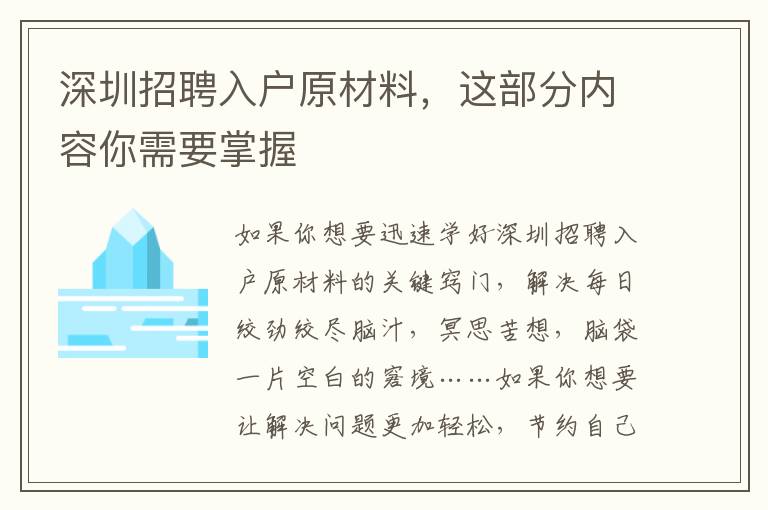 深圳招聘入户原材料，这部分内容你需要掌握

如果你想要迅速学好深圳招聘入户原材料的关键窍门，解决每日绞劲绞尽脑汁，冥思苦想，脑袋一片空白的窘境……如果你想要让解决问题更加轻松，节约自己